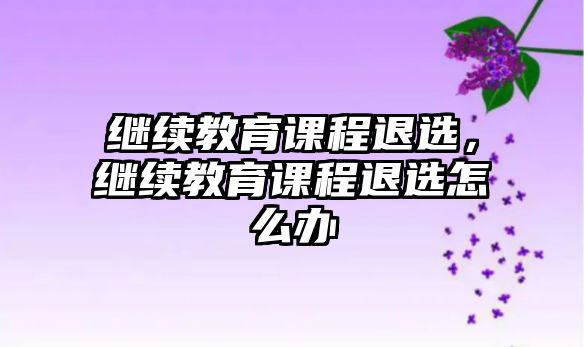 继续教育课程退选，继续教育课程退选怎么办